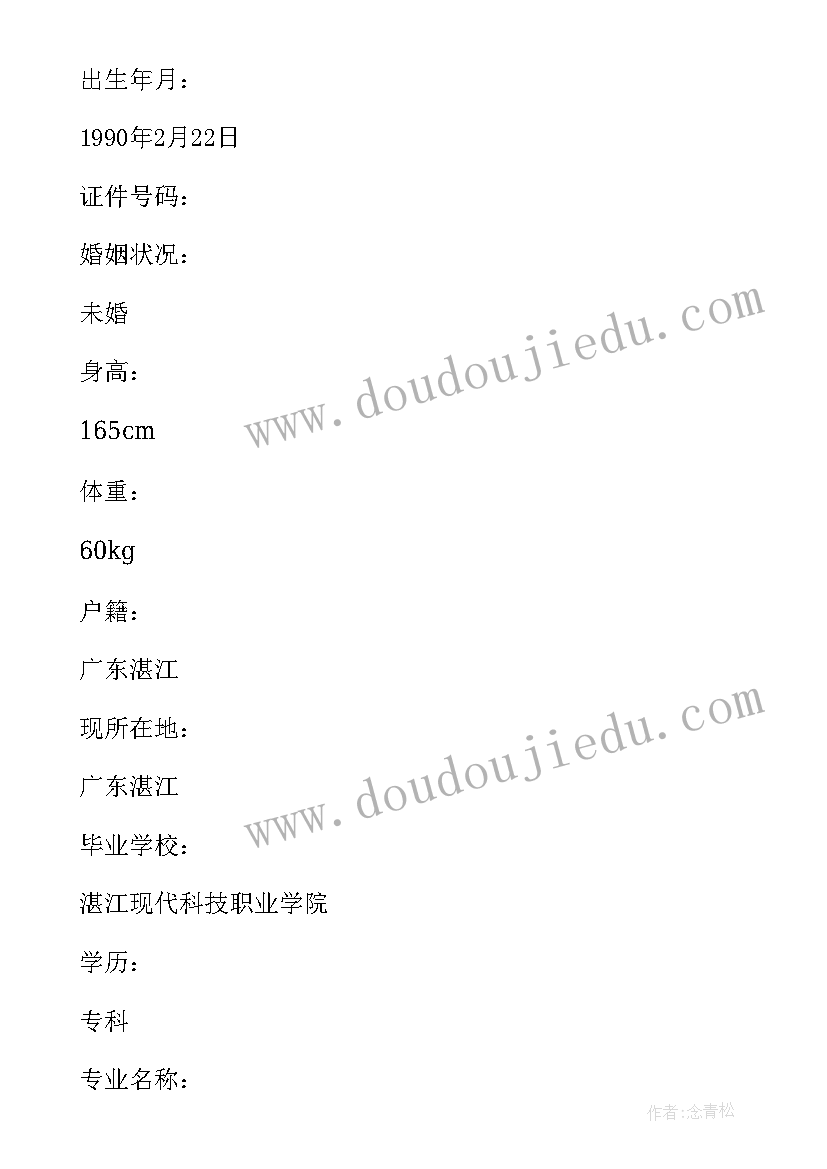 出生年月：

1990年2月22日

证件号码：

婚姻状况：

未婚

身高：

165cm

体重：

60kg

户籍：

广东湛江

现所在地：

广东湛江

毕业学校：

湛江现代科技职业学院

学历：

专科

专业名称：

www.doudoujiedu.com

www.doudoujiedu.com

作者:念青松